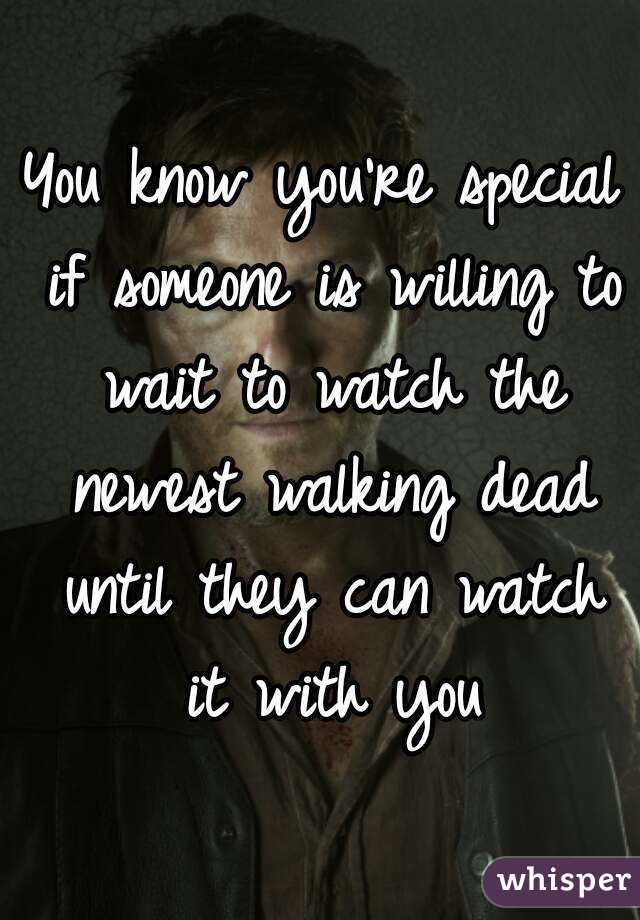 You know you're special if someone is willing to wait to watch the newest walking dead until they can watch it with you

whisper